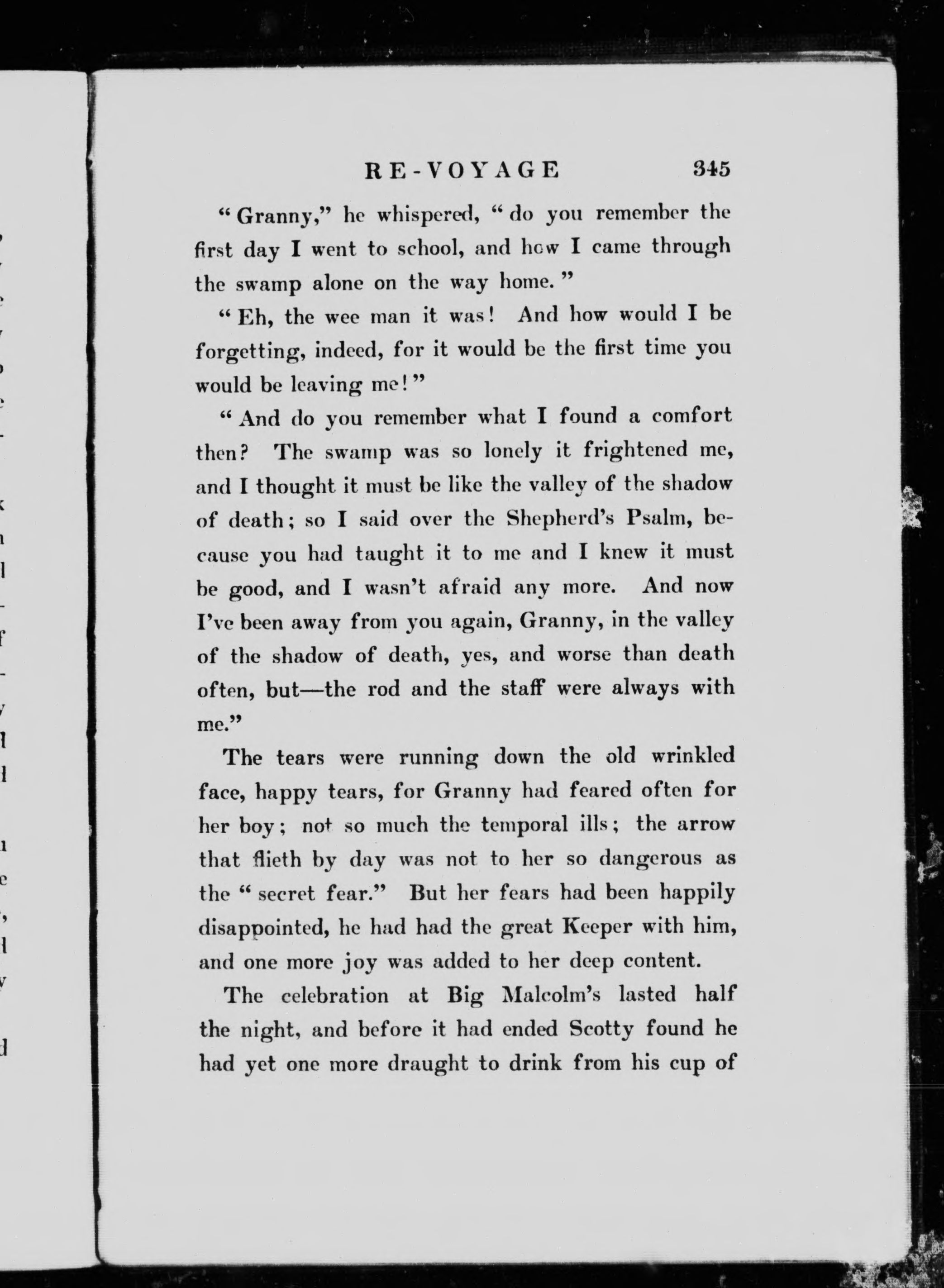 RE-VOYAGE 345

"Granny," he whispered, "do you remember the first day I went to school, and how I came through the swamp alone on the way home."

"Eh, the wee man it was! And how would I be forgetting, indeed, for it would be the first time you would be leaving me!"

"And do you remember what I found a comfort then? The swamp was so lonely it frightened me, and I thought it must be like the valley of the shadow of death; so I said over the Shepherd's Psalm, because you had taught it to me and I knew it must be good, and I wasn't afraid any more. And now I've been away from you again, Granny, in the valley of the shadow of death, yes, and worse than death often, but—the rod and the staff were always with me."

The tears were running down the old wrinkled face, happy tears, for Granny had feared often for her boy; not so much the temporal ills; the arrow that flieth by day was not to her so dangerous as the "secret fear." But her fears had been happily disappointed, he had had the great Keeper with him, and one more joy was added to her deep content.

The celebration at Big Malcolm's lasted half the night, and before it had ended Scotty found he had yet one more draught to drink from his cup of